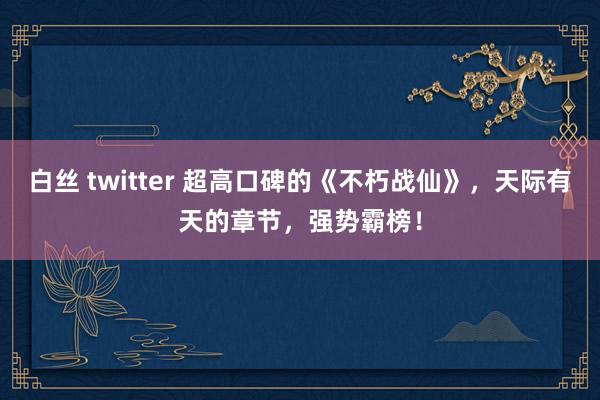 白丝 twitter 超高口碑的《不朽战仙》，天际有天的章节，强势霸榜！